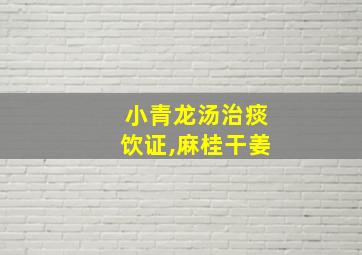 小青龙汤治痰饮证,麻桂干姜